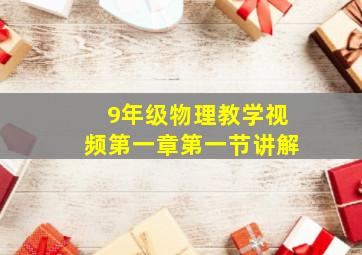 9年级物理教学视频第一章第一节讲解